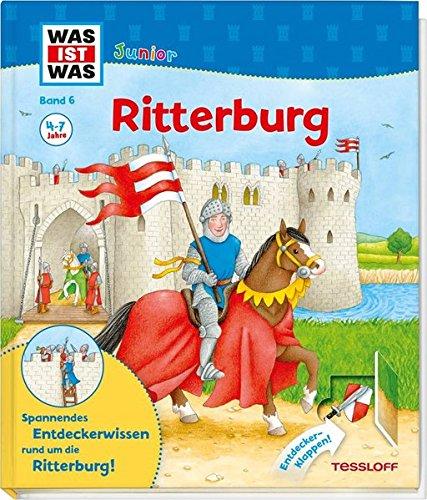 WAS IST WAS

Junior

Band 6

4-7 Jahre

Ritterburg

Spannendes Entdeckerwissen rund um die Ritterburg!

Entdecker-Klappen!

TESSLOFF